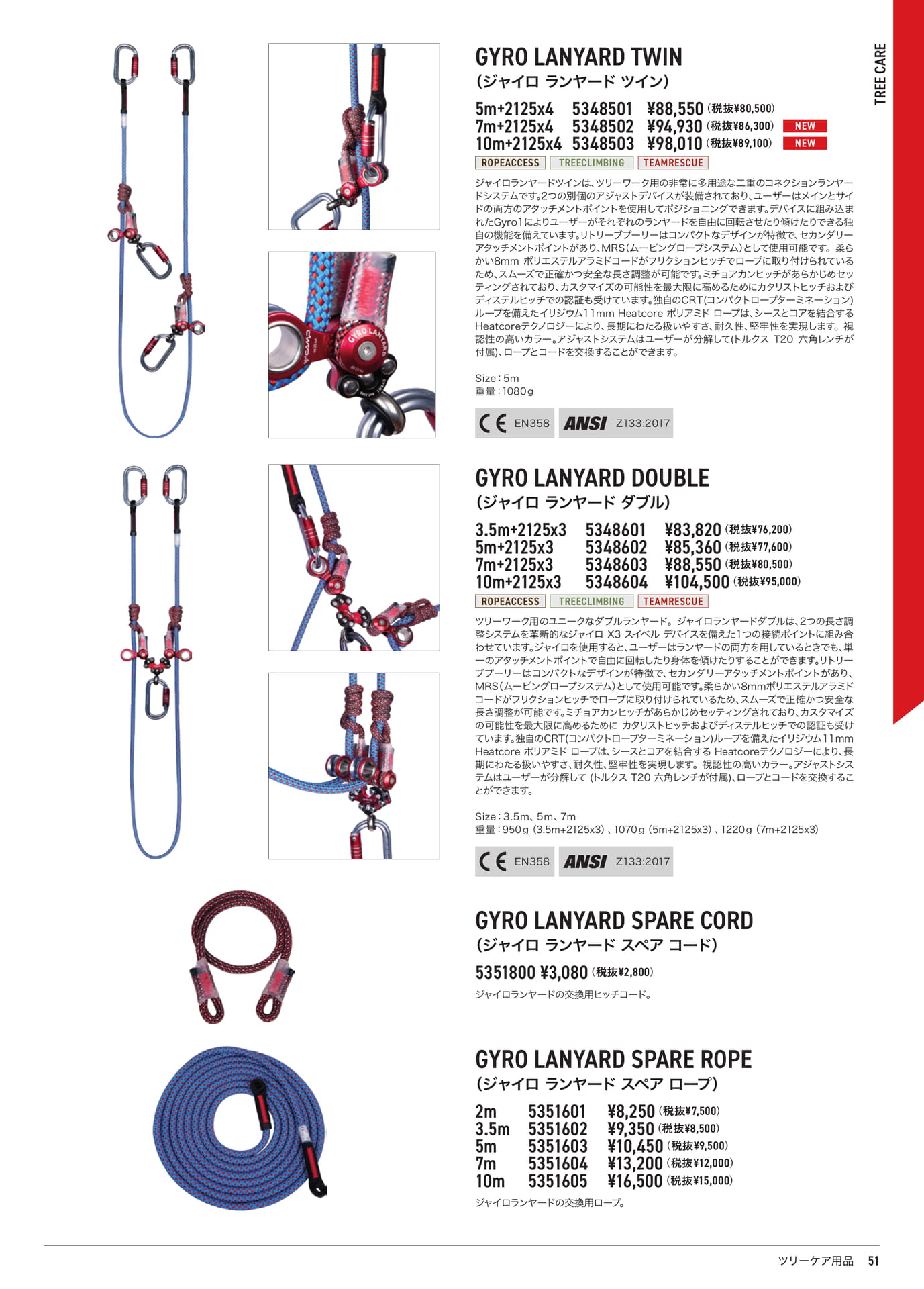 TREE CARE

GYRO LANYARD TWIN
(ジャイロ ランヤード ツイン)

5m+2125x4 5348501 ¥88,550 (税抜¥80,500)
7m+2125x4 5348502 ¥94,930 (税抜¥86,300) NEW
10m+2125x4 5348503 ¥98,010 (税抜¥89,100) NEW

ROPEACCESS TREECLIMBING TEAMRESCUE

ジャイロランヤードツインは、ツリーワーク用の非常に多用途な二重のコネクションランヤードシステムです。2つの別個のアジャストデバイスが装備されており、ユーザーはメインとサイドの両方のアタッチメントポイントを使用してポジショニングできます。デバイスに組み込まれたGyro1によりユーザーがそれぞれのランヤードを自由に回転させたり傾けたりできる独自の機能を備えています。リトリーブプーリーはコンパクトなデザインが特徴で、セカンダリーアタッチメントポイントがあり、MRS(ムービングロープシステム)として使用可能です。柔らかい8mm ポリエステルアラミドコードがフリクションヒッチでロープに取り付けられているため、スムーズで正確かつ安全な長さ調整が可能です。ミチョアカンヒッチがあらかじめセッティングされており、カスタマイズの可能性を最大限に高めるためにカタリストヒッチおよびディステルヒッチでの認証も受けています。独自のCRT(コンパクトロープターミネーション)ループを備えたイリジウム11mm Heatcore ポリアミド ロープは、シースとコアを結合するHeatcoreテクノロジーにより、長期にわたる扱いやすさ、耐久性、堅牢性を実現します。視認性の高いカラー。アジャストシステムはユーザーが分解して(トルクス T20 六角レンチが付属)、ロープとコードを交換することができます。

Size : 5m
重量 : 1080g

CE EN358 ANSI Z133:2017

GYRO LANYARD DOUBLE
(ジャイロ ランヤード ダブル)

3.5m+2125x3 5348601 ¥83,820 (税抜¥76,200)
5m+2125x3 5348602 ¥85,360 (税抜¥77,600)
7m+2125x3 5348603 ¥88,550 (税抜¥80,500)
10m+2125x3 5348604 ¥104,500 (税抜¥95,000)

ROPEACCESS TREECLIMBING TEAMRESCUE

ツリーワーク用のユニークなダブルランヤード。ジャイロランヤードダブルは、2つの長さ調整システムを革新的なジャイロ X3 スイベル デバイスを備えた1つの接続ポイントに組み合わせています。ジャイロを使用すると、ユーザーはランヤードの両方を用しているときでも、単一のアタッチメントポイントで自由に回転したり身体を傾けたりすることができます。リトリーブプーリーはコンパクトなデザインが特徴で、セカンダリーアタッチメントポイントがあり、MRS(ムービングロープシステム)として使用可能です。柔らかい8mmポリエステルアラミドコードがフリクションヒッチでロープに取り付けられているため、スムーズで正確かつ安全な長さ調整が可能です。ミチョアカンヒッチがあらかじめセッティングされており、カスタマイズの可能性を最大限に高めるために カタリストヒッチおよびディステルヒッチでの認証も受けています。独自のCRT(コンパクトロープターミネーション)ループを備えたイリジウム11mm Heatcore ポリアミド ロープは、シースとコアを結合する Heatcoreテクノロジーにより、長期にわたる扱いやすさ、耐久性、堅牢性を実現します。視認性の高いカラー。アジャストシステムはユーザーが分解して (トルクス T20 六角レンチが付属)、ロープとコードを交換することができます。

Size : 3.5m、5m、7m
重量 : 950g (3.5m+2125x3) 、1070g (5m+2125x3) 、1220g (7m+2125x3)

CE EN358 ANSI Z133:2017

GYRO LANYARD SPARE CORD
(ジャイロ ランヤード スペア コード)

5351800 ¥3,080 (税抜¥2,800)

ジャイロランヤードの交換用ヒッチコード。

GYRO LANYARD SPARE ROPE
(ジャイロ ランヤード スペア ロープ)

2m 5351601 ¥8,250 (税抜¥7,500)
3.5m 5351602 ¥9,350 (税抜¥8,500)
5m 5351603 ¥10,450 (税抜¥9,500)
7m 5351604 ¥13,200 (税抜¥12,000)
10m 5351605 ¥16,500 (税抜¥15,000)

ジャイロランヤードの交換用ロープ。

ツリーケア用品 51